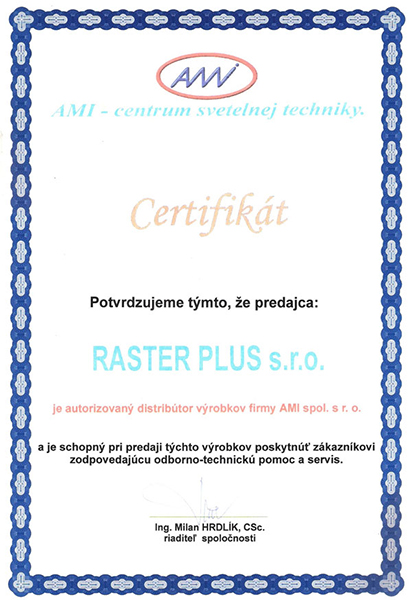 AMI

AMI - centrum svetelnej techniky.

Certifikát

Potvrdzujeme týmto, že predajca:

RASTER PLUS s.r.o.

je autorizovaný distribútor výrobkov firmy AMI spol. s r. o.

a je schopný pri predaji týchto výrobkov poskytnúť zákazníkovi zodpovedajúcu odborno-technickú pomoc a servis.

Ing. Milan HRDLÍK, CSc.
riaditeľ spoločnosti